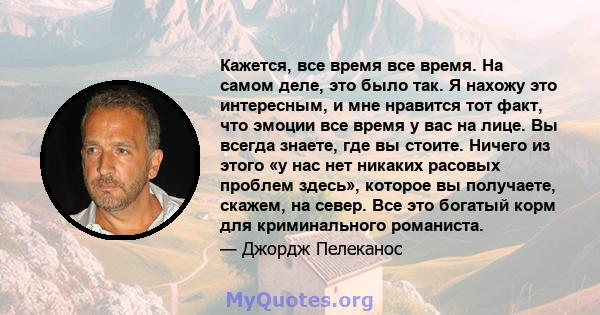 Кажется, все время все время. На самом деле, это было так. Я нахожу это интересным, и мне нравится тот факт, что эмоции все время у вас на лице. Вы всегда знаете, где вы стоите. Ничего из этого «у нас нет никаких расовых проблем здесь», которое вы получаете, скажем, на север. Все это богатый корм для криминального романиста.

— Джордж Пелеканос

MyQuotes.org